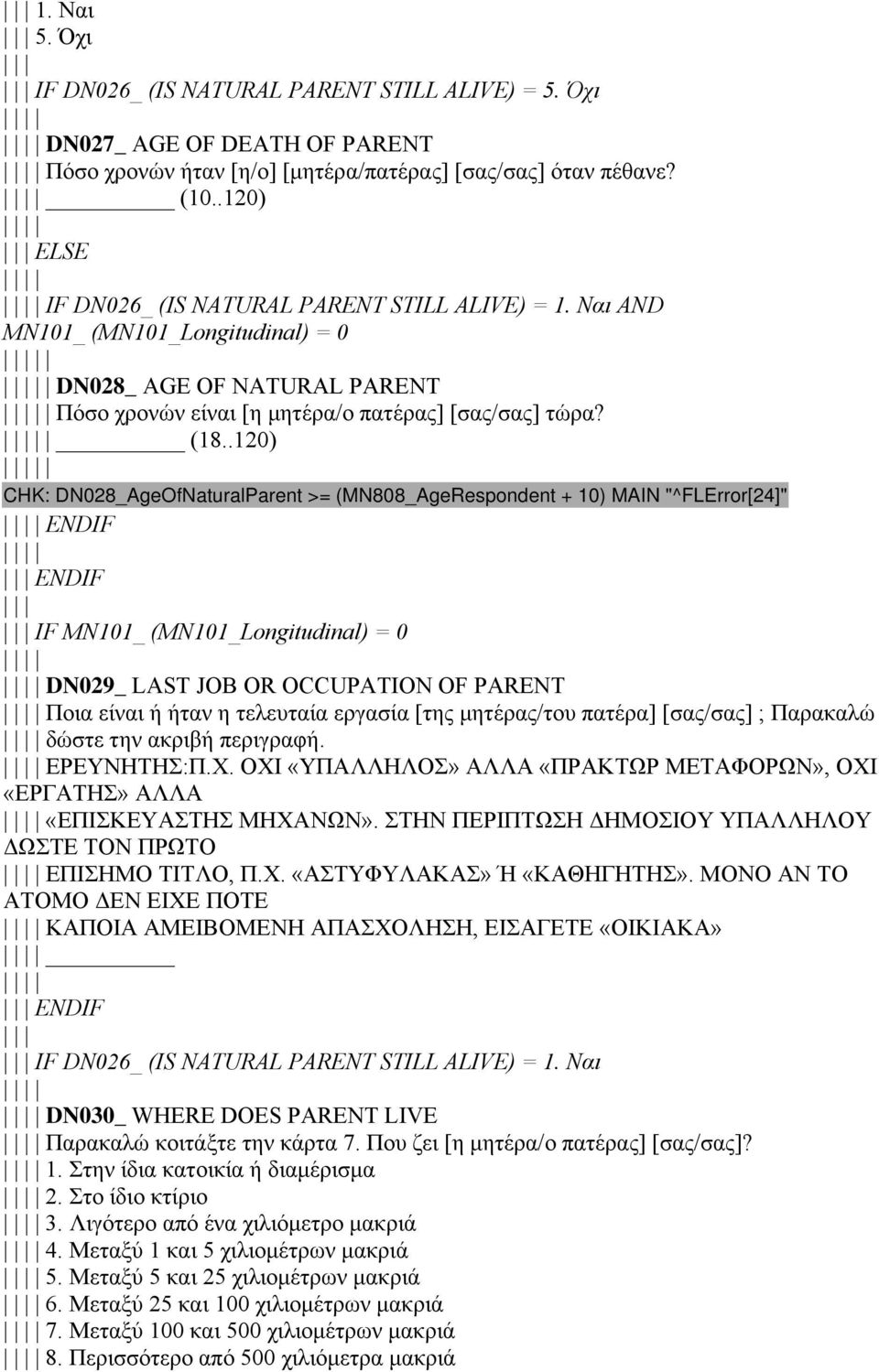 | | | 1. Ναι
| | | 5. Όχι
| | |
| | | IF DN026_ (IS NATURAL PARENT STILL ALIVE) = 5. Όχι
| | | |
| | | | DN027_ AGE OF DEATH OF PARENT
| | | | Πόσο χρονών ήταν [η/ο] [μητέρα/πατέρας] [σας/σας] όταν πέθανε?
| | | | ________ (10..120)
| | | |
| | | ELSE
| | | |
| | | | IF DN026_ (IS NATURAL PARENT STILL ALIVE) = 1. Ναι AND MN101_ (MN101_Longitudinal) = 0
| | | | |
| | | | | DN028_ AGE OF NATURAL PARENT
| | | | | Πόσο χρονών είναι [η μητέρα/ο πατέρας] [σας/σας] τώρα?
| | | | | ________ (18..120)
| | | | |
CHK: DN028_AgeOfNaturalParent >= (MN808_AgeRespondent + 10) MAIN "^FLError[24]"
| | | | ENDIF
| | | |
| | | ENDIF
| | |
| | | IF MN101_ (MN101_Longitudinal) = 0
| | | |
| | | | DN029_ LAST JOB OR OCCUPATION OF PARENT
| | | | Ποια είναι ή ήταν η τελευταία εργασία [της μητέρας/του πατέρα] [σας/σας] ; Παρακαλώ
| | | | δώστε την ακριβή περιγραφή.
| | | | ΕΡΕΥΝΗΤΗΣ:Π.Χ. ΟΧΙ «ΥΠΑΛΛΗΛΟΣ» ΑΛΛΑ «ΠΡΑΚΤΩΡ ΜΕΤΑΦΟΡΩΝ», ΟΧΙ «ΕΡΓΑΤΗΣ» ΑΛΛΑ
| | | | «ΕΠΙΣΚΕΥΑΣΤΗΣ ΜΗΧΑΝΩΝ». ΣΤΗΝ ΠΕΡΙΠΤΩΣΗ ΔΗΜΟΣΙΟΥ ΥΠΑΛΛΗΛΟΥ ΔΩΣΤΕ ΤΟΝ ΠΡΩΤΟ
| | | | ΕΠΙΣΗΜΟ ΤΙΤΛΟ, Π.Χ. «ΑΣΤΥΦΥΛΑΚΑΣ» Ή «ΚΑΘΗΓΗΤΗΣ». ΜΟΝΟ ΑΝ ΤΟ ΑΤΟΜΟ ΔΕΝ ΕΙΧΕ ΠΟΤΕ
| | | | ΚΑΠΟΙΑ ΑΜΕΙΒΟΜΕΝΗ ΑΠΑΣΧΟΛΗΣΗ, ΕΙΣΑΓΕΤΕ «ΟΙΚΙΑΚΑ»
| | | | ________
| | | |
| | | ENDIF
| | |
| | | IF DN026_ (IS NATURAL PARENT STILL ALIVE) = 1. Ναι
| | | |
| | | | DN030_ WHERE DOES PARENT LIVE
| | | | Παρακαλώ κοιτάξτε την κάρτα 7. Που ζει [η μητέρα/ο πατέρας] [σας/σας]?
| | | | 1. Στην ίδια κατοικία ή διαμέρισμα
| | | | 2. Στο ίδιο κτίριο
| | | | 3. Λιγότερο από ένα χιλιόμετρο μακριά
| | | | 4. Μεταξύ 1 και 5 χιλιομέτρων μακριά
| | | | 5. Μεταξύ 5 και 25 χιλιομέτρων μακριά
| | | | 6. Μεταξύ 25 και 100 χιλιομέτρων μακριά
| | | | 7. Μεταξύ 100 και 500 χιλιομέτρων μακριά
| | | | 8. Περισσότερο από 500 χιλιόμετρα μακριά